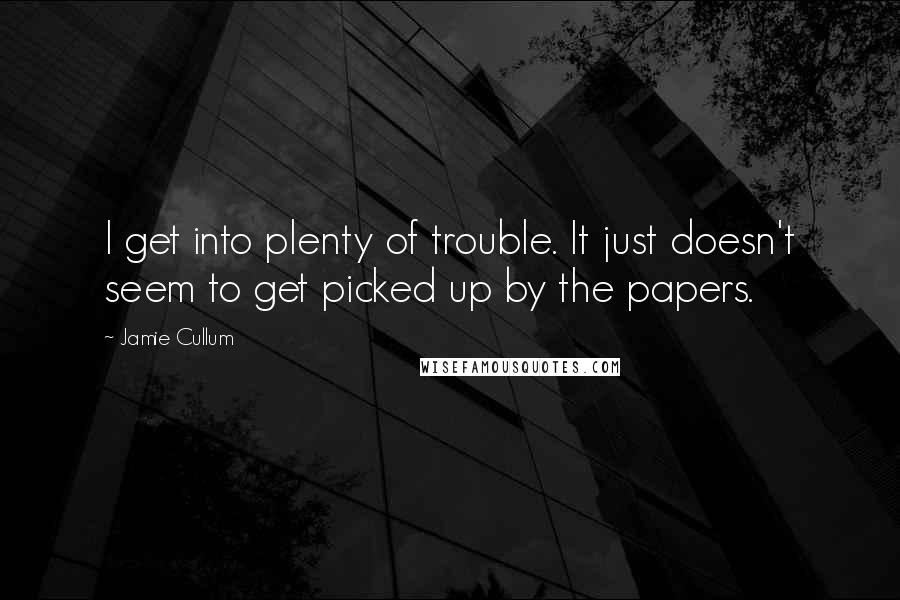 I get into plenty of trouble. It just doesn't seem to get picked up by the papers.

~ Jamie Cullum

WISEFAMOUSQUOTES.COM